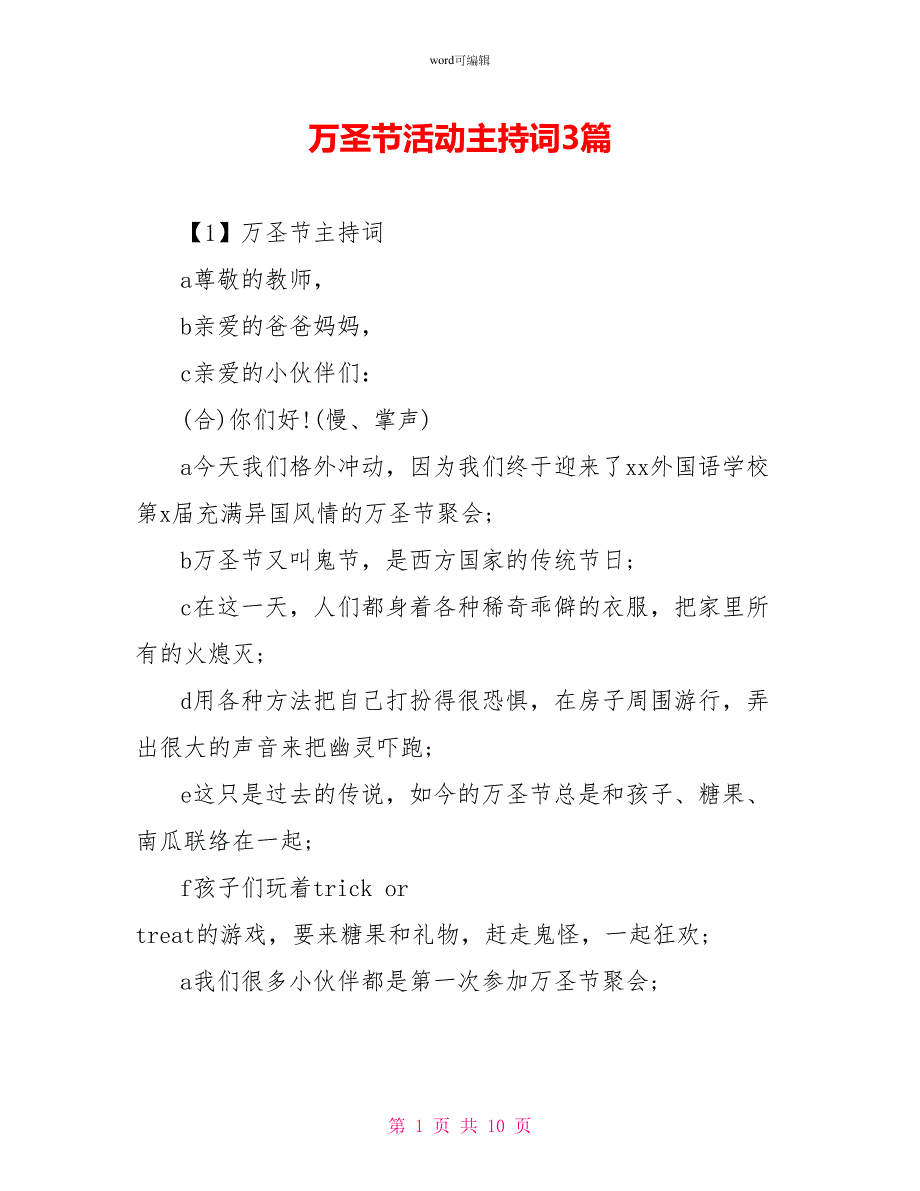 word可编辑

万圣节活动主持词3篇

【1】万圣节主持词

a尊敬的教师，

b亲爱的爸爸妈妈，

c亲爱的小伙伴们：

(合)你们好!(慢、掌声)

a今天我们格外冲动，因为我们终于迎来了xx外国语学校第x届充满异国风情的万圣节聚会；

b万圣节又叫鬼节，是西方国家的传统节日；

c在这一天，人们都身着各种稀奇乖僻的衣服，把家里所有的火熄灭；

d用各种方法把自己打扮得很恐惧，在房子周围游行，弄出很大的声音来把幽灵吓跑；

e这只是过去的传说，如今的万圣节总是和孩子、糖果、南瓜联络在一起；

f孩子们玩着trick or treat的游戏，要来糖果和礼物，赶走鬼怪，一起狂欢；

a我们很多小伙伴都是第一次参加万圣节聚会；

第 1 页 共 10 页